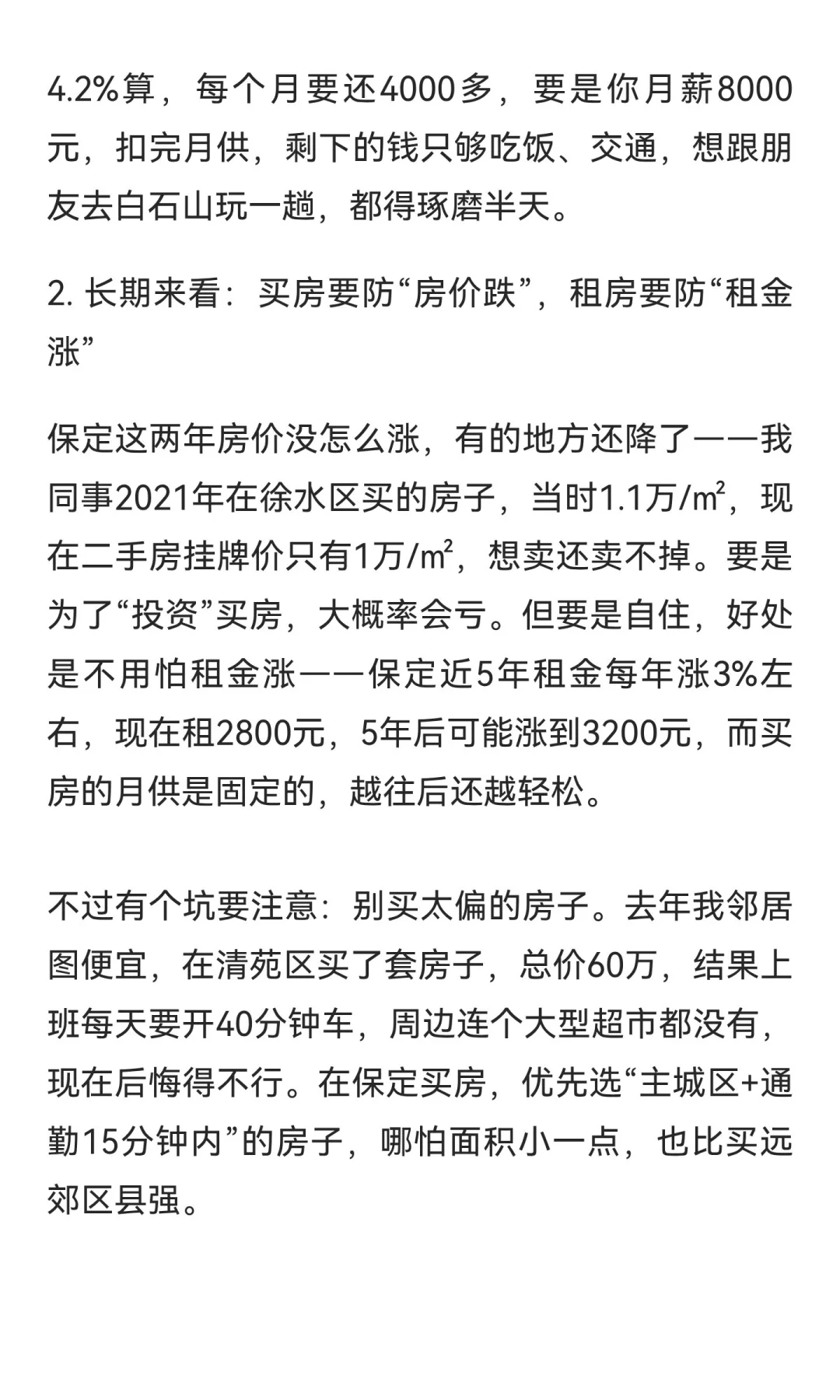 4.2%算，每个月要还4000多，要是你月薪8000元，扣完月供，剩下的钱只够吃饭、交通，想跟朋友去白石山玩一趟，都得琢磨半天。

2. 长期来看：买房要防“房价跌”，租房要防“租金涨”

保定这两年房价没怎么涨，有的地方还降了——我同事2021年在徐水区买的房子，当时1.1万/㎡，现在二手房挂牌价只有1万/㎡，想卖还卖不掉。要是为了“投资”买房，大概率会亏。但要是自住，好处是不用怕租金涨——保定近5年租金每年涨3%左右，现在租2800元，5年后可能涨到3200元，而买房的月供是固定的，越往后还越轻松。

不过有个坑要注意：别买太偏的房子。去年我邻居图便宜，在清苑区买了套房子，总价60万，结果上班每天要开40分钟车，周边连个大型超市都没有，现在后悔得不行。在保定买房，优先选“主城区+通勤15分钟内”的房子，哪怕面积小一点，也比买远郊区县强。